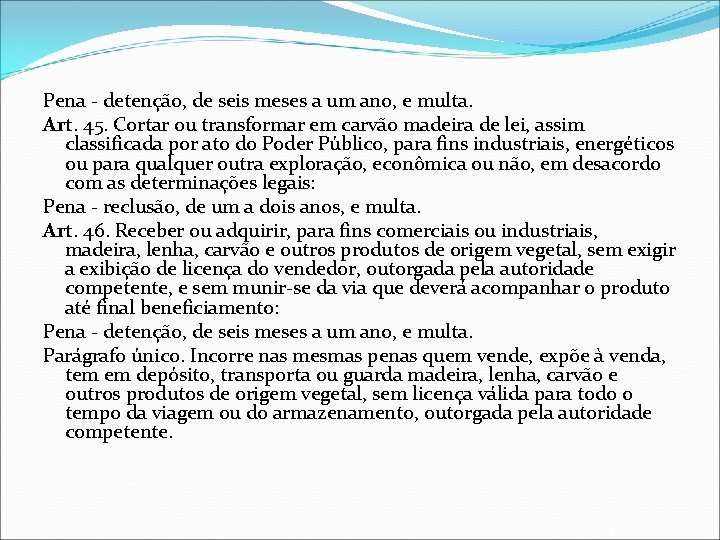 Pena - detenção, de seis meses a um ano, e multa.

Art. 45. Cortar ou transformar em carvão madeira de lei, assim classificada por ato do Poder Público, para fins industriais, energéticos ou para qualquer outra exploração, econômica ou não, em desacordo com as determinações legais:

Pena - reclusão, de um a dois anos, e multa.

Art. 46. Receber ou adquirir, para fins comerciais ou industriais, madeira, lenha, carvão e outros produtos de origem vegetal, sem exigir a exibição de licença do vendedor, outorgada pela autoridade competente, e sem munir-se da via que deverá acompanhar o produto até final beneficiamento:

Pena - detenção, de seis meses a um ano, e multa.

Parágrafo único. Incorre nas mesmas penas quem vende, expõe à venda, tem em depósito, transporta ou guarda madeira, lenha, carvão e outros produtos de origem vegetal, sem licença válida para todo o tempo da viagem ou do armazenamento, outorgada pela autoridade competente.